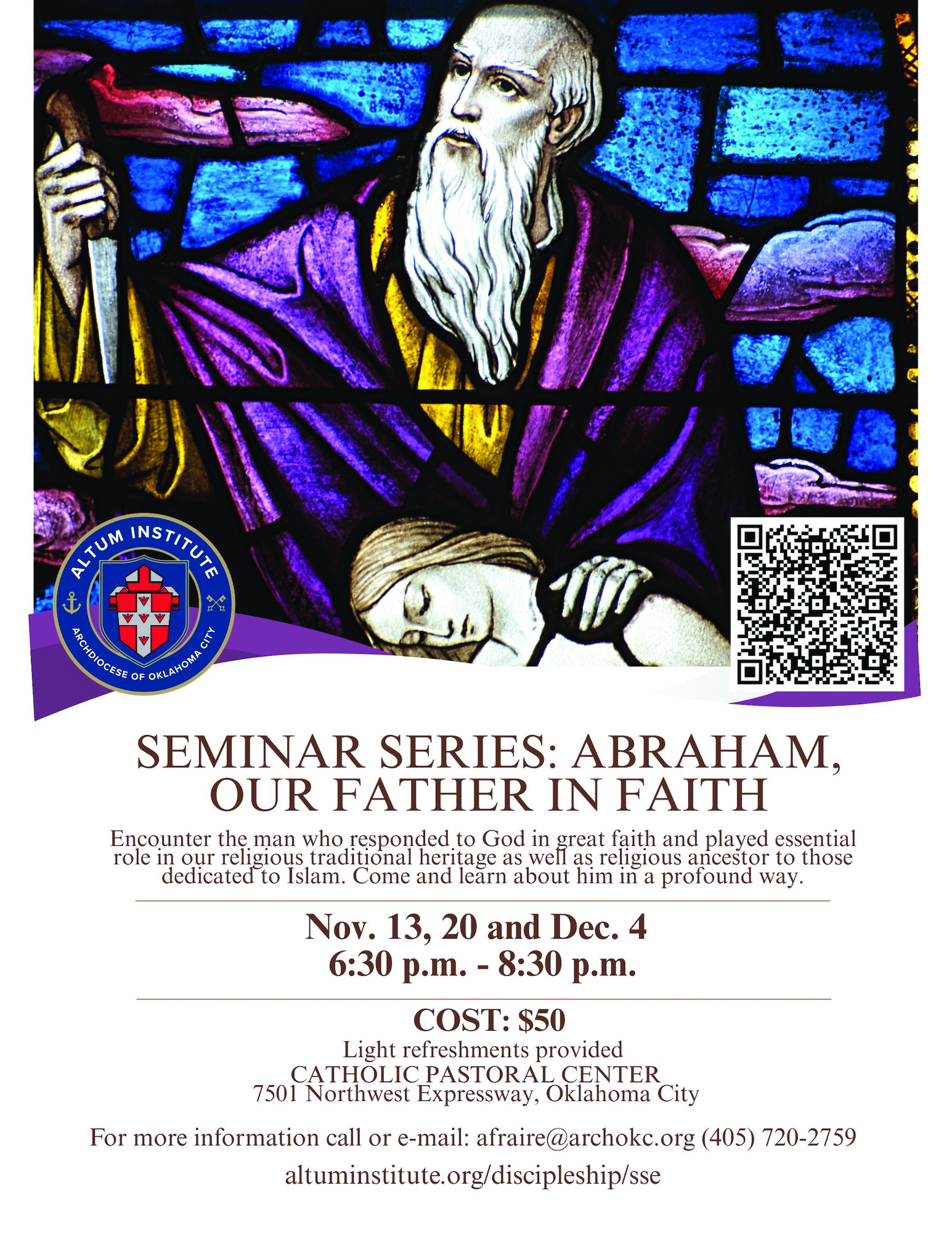 ALTUM INSTITUTE
ARCHDIOCESE OF OKLAHOMA CITY

SEMINAR SERIES: ABRAHAM, OUR FATHER IN FAITH

Encounter the man who responded to God in great faith and played essential role in our religious traditional heritage as well as religious ancestor to those dedicated to Islam. Come and learn about him in a profound way.

Nov. 13, 20 and Dec. 4
6:30 p.m. - 8:30 p.m.

COST: $50
Light refreshments provided
CATHOLIC PASTORAL CENTER
7501 Northwest Expressway, Oklahoma City

For more information call or e-mail: afraire@archokc.org (405) 720-2759
altuminstitute.org/discipleship/sse